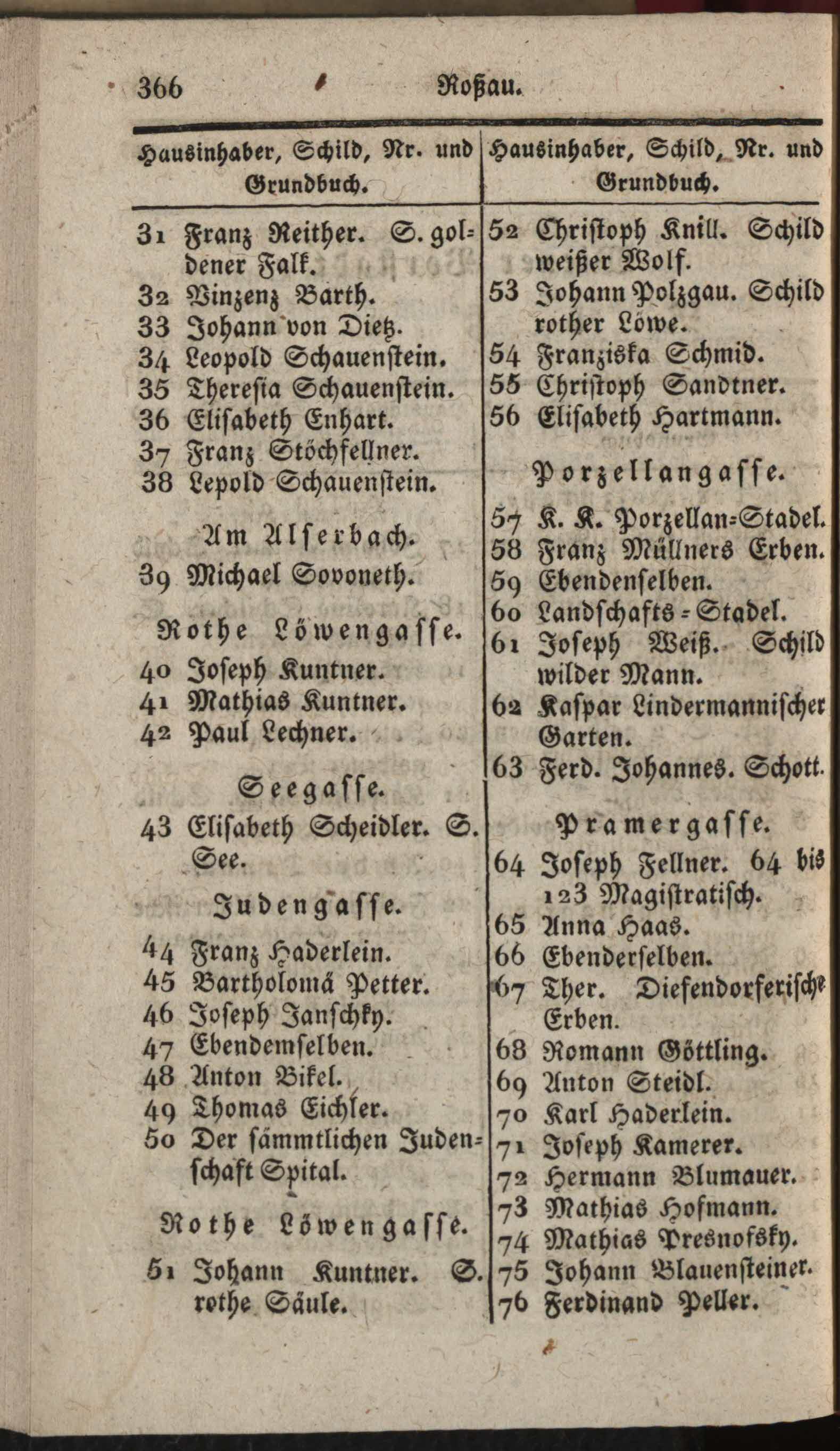 366 Roßau.

Hausinhaber, Schild, Nr. und Grundbuch.

31 Franz Reither. S. goldener Falk.
32 Vinzenz Barth.
33 Johann von Dietz.
34 Leopold Schauenstein.
35 Theresia Schauenstein.
36 Elisabeth Enhart.
37 Franz Stöchfellner.
38 Lepold Schauenstein.

Am Alserbach.

39 Michael Sovoneth.

Rothe Löwengasse.

40 Joseph Kuntner.
41 Mathias Kuntner.
42 Paul Lechner.

Seegasse.

43 Elisabeth Scheidler. S. See.

Judengasse.

44 Franz Haderlein.
45 Bartholomä Petter.
46 Joseph Janschky.
47 Ebendemselben.
48 Anton Bikel.
49 Thomas Eichler.
50 Der sämmtlichen Judenschaft Spital.

Rothe Löwengasse.

51 Johann Kuntner. S. rothe Säule.

Hausinhaber, Schild, Nr. und Grundbuch.

52 Christoph Knill. Schild weißer Wolf.
53 Johann Polzgau. Schild rother Löwe.
54 Franziska Schmid.
55 Christoph Sandtner.
56 Elisabeth Hartmann.

Porzellangasse.

57 K. K. Porzellan-Stadel.
58 Franz Müllners Erben.
59 Ebendenselben.
60 Landschafts-Stadel.
61 Joseph Weiß. Schild wilder Mann.
62 Kaspar Lindermannischer Garten.
63 Ferd. Johannes. Schott.

Pramergasse.

64 Joseph Fellner. 64 bis 123 Magistratisch.
65 Anna Haas.
66 Ebenderselben.
67 Ther. Diefendorferische Erben.
68 Romann Göttling.
69 Anton Steidl.
70 Karl Haderlein.
71 Joseph Kamerer.
72 Hermann Blumauer.
73 Mathias Hofmann.
74 Mathias Presnofsky.
75 Johann Blauensteiner.
76 Ferdinand Peller.